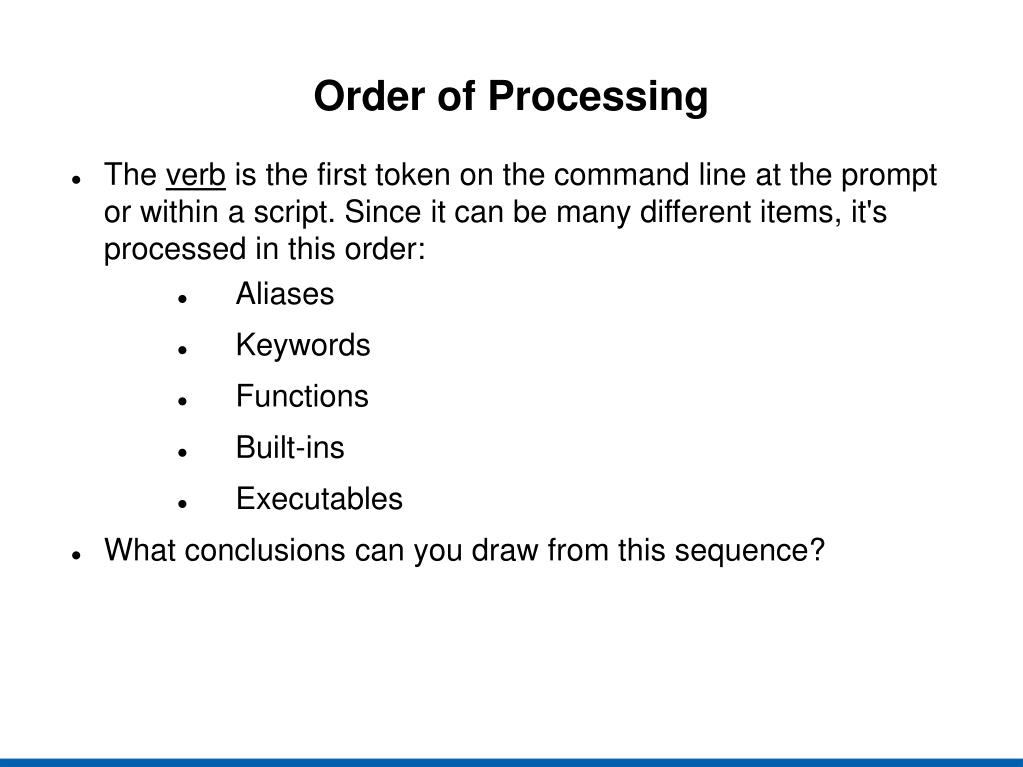 Order of Processing

- The verb is the first token on the command line at the prompt or within a script. Since it can be many different items, it's processed in this order:
  - Aliases
  - Keywords
  - Functions
  - Built-ins
  - Executables
- What conclusions can you draw from this sequence?